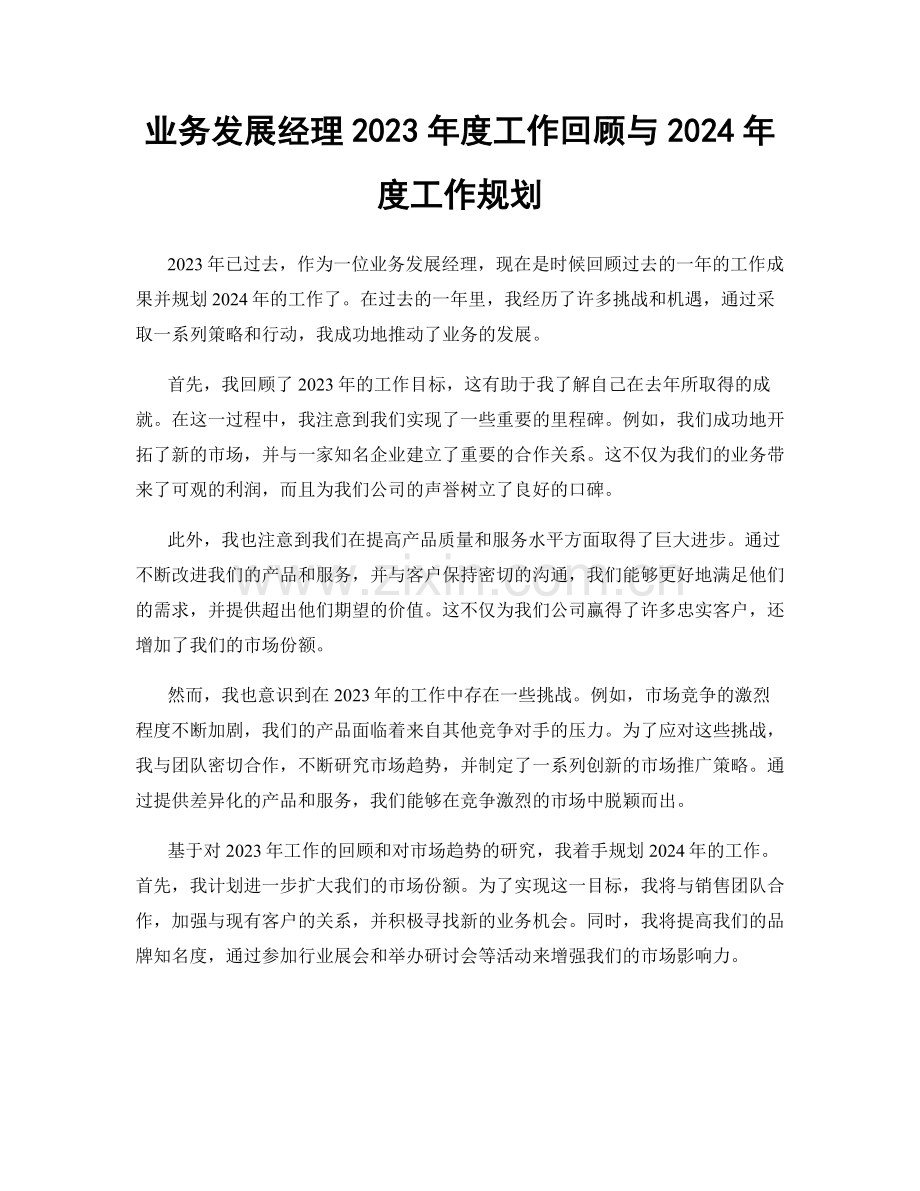 业务发展经理2023年度工作回顾与2024年度工作规划

2023年已过去，作为一位业务发展经理，现在是时候回顾过去的一年的工作成果并规划2024年的工作了。在过去的一年里，我经历了许多挑战和机遇，通过采取一系列策略和行动，我成功地推动了业务的发展。

首先，我回顾了2023年的工作目标，这有助于我了解自己在去年所取得的成就。在这一过程中，我注意到我们实现了一些重要的里程碑。例如，我们成功地开拓了新的市场，并与一家知名企业建立了重要的合作关系。这不仅为我们的业务带来了可观的利润，而且为我们公司的声誉树立了良好的口碑。

此外，我也注意到我们在提高产品质量和服务水平方面取得了巨大进步。通过不断改进我们的产品和服务，并与客户保持密切的沟通，我们能够更好地满足他们的需求，并提供超出他们期望的价值。这不仅为我们公司赢得了许多忠实客户，还增加了我们的市场份额。

然而，我也意识到在2023年的工作中存在一些挑战。例如，市场竞争的激烈程度不断加剧，我们的产品面临着来自其他竞争对手的压力。为了应对这些挑战，我与团队密切合作，不断研究市场趋势，并制定了一系列创新的市场推广策略。通过提供差异化的产品和服务，我们能够在竞争激烈的市场中脱颖而出。

基于对2023年工作的回顾和对市场趋势的研究，我着手规划2024年的工作。首先，我计划进一步扩大我们的市场份额。为了实现这一目标，我将与销售团队合作，加强与现有客户的关系，并积极寻找新的业务机会。同时，我将提高我们的品牌知名度，通过参加行业展会和举办研讨会等活动来增强我们的市场影响力。

www.zixin.com.cn